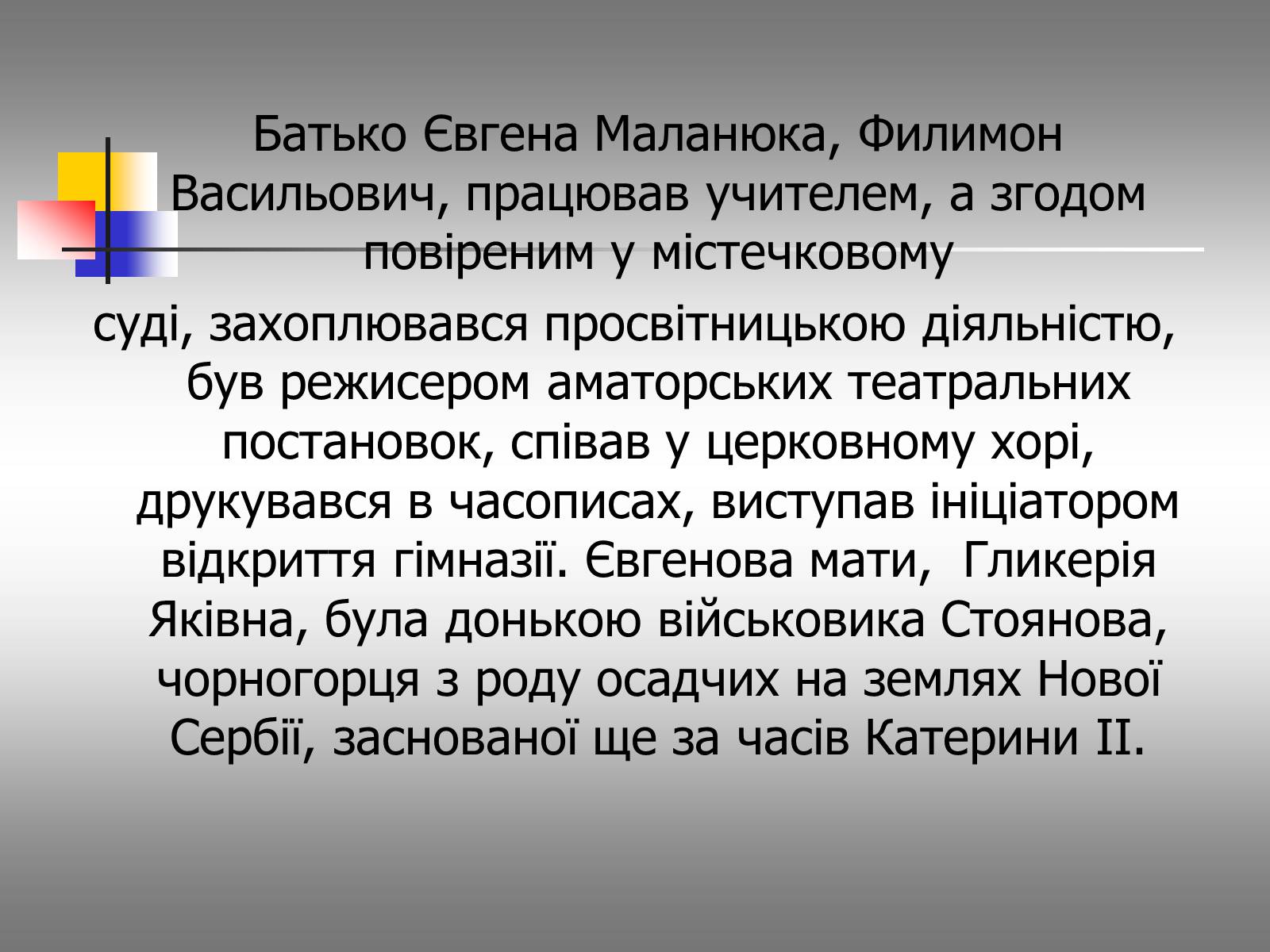 Батько Євгена Маланюка, Филимон Васильович, працював учителем, а згодом повіреним у містечковому

суді, захоплювався просвітницькою діяльністю, був режисером аматорських театральних постановок, співав у церковному хорі, друкувався в часописах, виступав ініціатором відкриття гімназії. Євгенова мати, Гликерія Яківна, була донькою військовика Стоянова, чорногорця з роду осадчих на землях Нової Сербії, заснованої ще за часів Катерини ІІ.